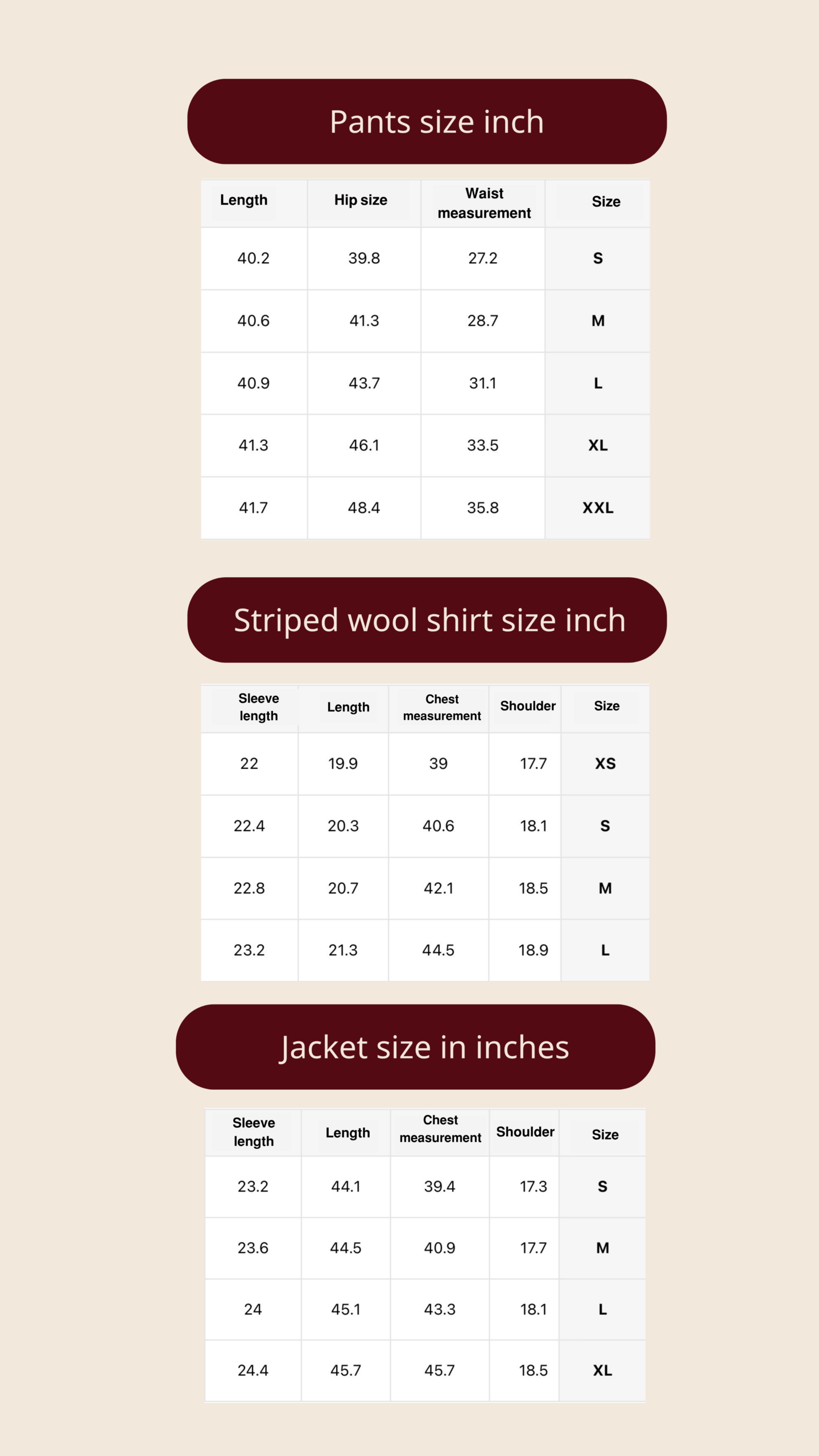 Pants size inch

| Length | Hip size | Waist measurement | Size |
|---|---|---|---|
| 40.2 | 39.8 | 27.2 | S |
| 40.6 | 41.3 | 28.7 | M |
| 40.9 | 43.7 | 31.1 | L |
| 41.3 | 46.1 | 33.5 | XL |
| 41.7 | 48.4 | 35.8 | XXL |

Striped wool shirt size inch

| Sleeve length | Length | Chest measurement | Shoulder | Size |
|---|---|---|---|---|
| 22 | 19.9 | 39 | 17.7 | XS |
| 22.4 | 20.3 | 40.6 | 18.1 | S |
| 22.8 | 20.7 | 42.1 | 18.5 | M |
| 23.2 | 21.3 | 44.5 | 18.9 | L |

Jacket size in inches

| Sleeve length | Length | Chest measurement | Shoulder | Size |
|---|---|---|---|---|
| 23.2 | 44.1 | 39.4 | 17.3 | S |
| 23.6 | 44.5 | 40.9 | 17.7 | M |
| 24 | 45.1 | 43.3 | 18.1 | L |
| 24.4 | 45.7 | 45.7 | 18.5 | XL |